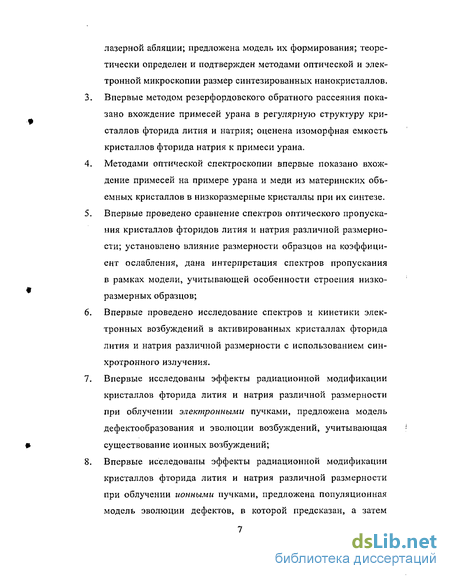 лазерной абляции; предложена модель их формирования; теоретически определен и подтвержден методами оптической и электронной микроскопии размер синтезированных нанокристаллов.

3. Впервые методом резерфордовского обратного рассеяния показано вхождение примесей урана в регулярную структуру кристаллов фторида лития и натрия; оценена изоморфная емкость кристаллов фторида натрия к примеси урана.

4. Методами оптической спектроскопии впервые показано вхождение примесей на примере урана и меди из материнских объемных кристаллов в низкоразмерные кристаллы при их синтезе.

5. Впервые проведено сравнение спектров оптического пропускания кристаллов фторидов лития и натрия различной размерности; установлено влияние размерности образцов на коэффициент ослабления, дана интерпретация спектров пропускания в рамках модели, учитывающей особенности строения низкоразмерных образцов;

6. Впервые проведено исследование спектров и кинетики электронных возбуждений в активированных кристаллах фторида лития и натрия различной размерности с использованием синхротронного излучения.

7. Впервые исследованы эффекты радиационной модификации кристаллов фторида лития и натрия различной размерности при облучении электронными пучками, предложена модель дефектообразования и эволюции возбуждений, учитывающая существование ионных возбуждений;

8. Впервые исследованы эффекты радиационной модификации кристаллов фторида лития и натрия различной размерности при облучении ионными пучками, предложена популяционная модель эволюции дефектов, в которой предсказан, а затем

7

dsLib.net
библиотека диссертаций